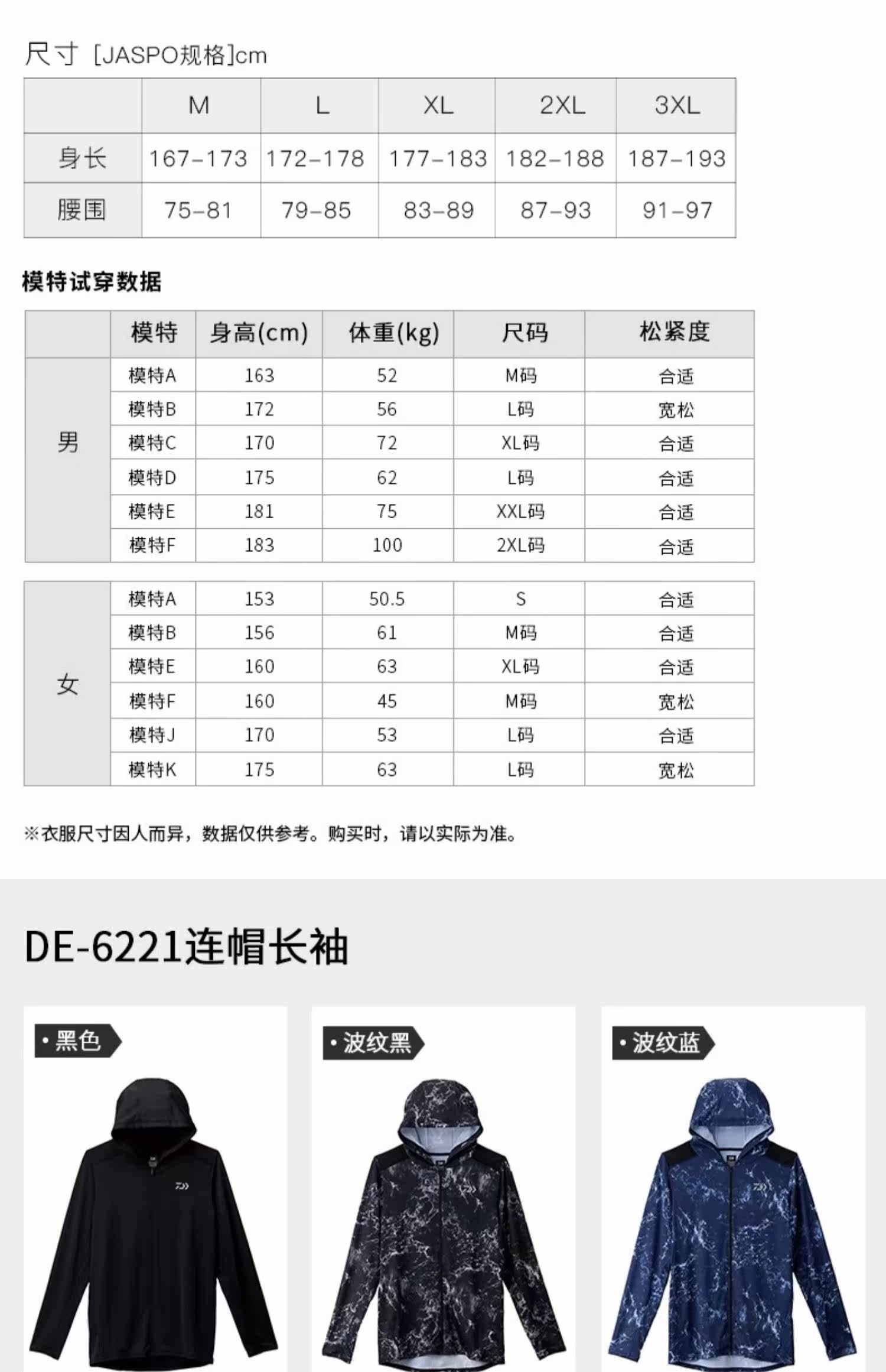 尺寸 [JASPO规格]cm

| | M | L | XL | 2XL | 3XL |
|---|---|---|---|---|---|
| 身长 | 167-173 | 172-178 | 177-183 | 182-188 | 187-193 |
| 腰围 | 75-81 | 79-85 | 83-89 | 87-93 | 91-97 |

模特试穿数据

| | 模特 | 身高(cm) | 体重(kg) | 尺码 | 松紧度 |
|---|---|---|---|---|---|
| 男 | 模特A | 163 | 52 | M码 | 合适 |
| | 模特B | 172 | 56 | L码 | 宽松 |
| | 模特C | 170 | 72 | XL码 | 合适 |
| | 模特D | 175 | 62 | L码 | 合适 |
| | 模特E | 181 | 75 | XXL码 | 合适 |
| | 模特F | 183 | 100 | 2XL码 | 合适 |

| | | | | | |
|---|---|---|---|---|---|
| 女 | 模特A | 153 | 50.5 | S | 合适 |
| | 模特B | 156 | 61 | M码 | 合适 |
| | 模特E | 160 | 63 | XL码 | 合适 |
| | 模特F | 160 | 45 | M码 | 宽松 |
| | 模特J | 170 | 53 | L码 | 合适 |
| | 模特K | 175 | 63 | L码 | 宽松 |

※衣服尺寸因人而异，数据仅供参考。购买时，请以实际为准。

DE-6221连帽长袖

• 黑色

• 波纹黑

• 波纹蓝